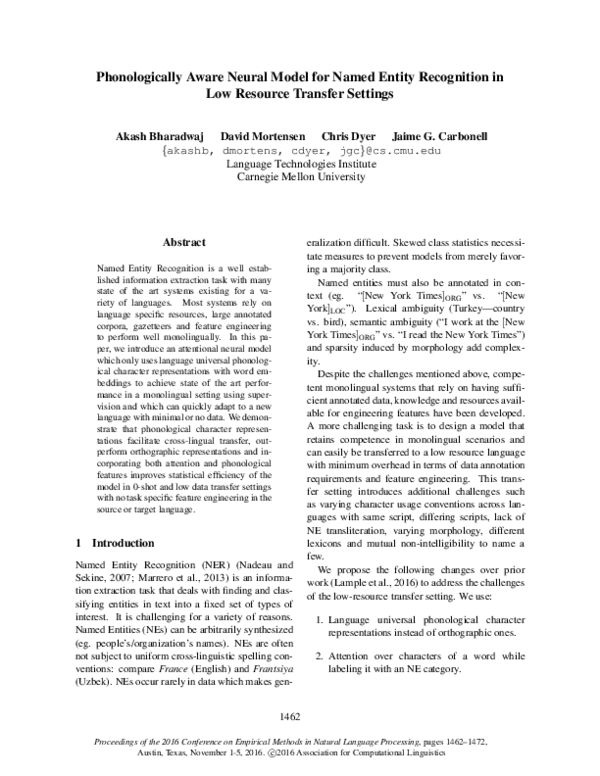 Phonologically Aware Neural Model for Named Entity Recognition in Low Resource Transfer Settings

Akash Bharadwaj David Mortensen Chris Dyer Jaime G. Carbonell
{akashb, dmortens, cdyer, jgc}@cs.cmu.edu
Language Technologies Institute
Carnegie Mellon University

Abstract

Named Entity Recognition is a well established information extraction task with many state of the art systems existing for a variety of languages. Most systems rely on language specific resources, large annotated corpora, gazetteers and feature engineering to perform well monolingually. In this paper, we introduce an attentional neural model which only uses language universal phonological character representations with word embeddings to achieve state of the art performance in a monolingual setting using supervision and which can quickly adapt to a new language with minimal or no data. We demonstrate that phonological character representations facilitate cross-lingual transfer, outperform orthographic representations and incorporating both attention and phonological features improves statistical efficiency of the model in 0-shot and low data transfer settings with no task specific feature engineering in the source or target language.

1 Introduction

Named Entity Recognition (NER) (Nadeau and Sekine, 2007; Marrero et al., 2013) is an information extraction task that deals with finding and classifying entities in text into a fixed set of types of interest. It is challenging for a variety of reasons. Named Entities (NEs) can be arbitrarily synthesized (eg. people's/organization's names). NEs are often not subject to uniform cross-linguistic spelling conventions: compare France (English) and Frantsiya (Uzbek). NEs occur rarely in data which makes generalization difficult. Skewed class statistics necessitate measures to prevent models from merely favoring a majority class.

Named entities must also be annotated in context (eg. "[New York Times]$_{ORG}$" vs. "[New York]$_{LOC}$"). Lexical ambiguity (Turkey—country vs. bird), semantic ambiguity ("I work at the [New York Times]$_{ORG}$" vs. "I read the New York Times") and sparsity induced by morphology add complexity.

Despite the challenges mentioned above, competent monolingual systems that rely on having sufficient annotated data, knowledge and resources available for engineering features have been developed. A more challenging task is to design a model that retains competence in monolingual scenarios and can easily be transferred to a low resource language with minimum overhead in terms of data annotation requirements and feature engineering. This transfer setting introduces additional challenges such as varying character usage conventions across languages with same script, differing scripts, lack of NE transliteration, varying morphology, different lexicons and mutual non-intelligibility to name a few.

We propose the following changes over prior work (Lample et al., 2016) to address the challenges of the low-resource transfer setting. We use:

1. Language universal phonological character representations instead of orthographic ones.

2. Attention over characters of a word while labeling it with an NE category.

1462

Proceedings of the 2016 Conference on Empirical Methods in Natural Language Processing, pages 1462–1472, Austin, Texas, November 1-5, 2016. ©2016 Association for Computational Linguistics